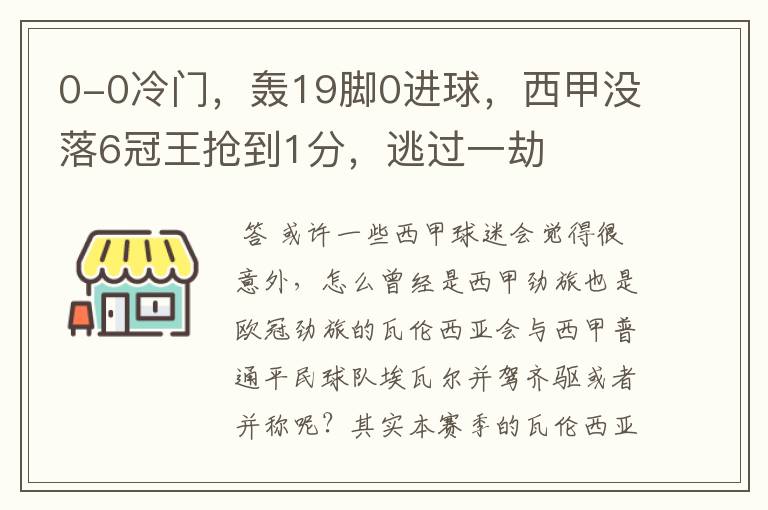 0-0冷门，轰19脚0进球，西甲没落6冠王抢到1分，逃过一劫

答 或许一些西甲球迷会觉得很意外，怎么曾经是西甲劲旅也是欧冠劲旅的瓦伦西亚会与西甲普通平民球队埃瓦尔并驾齐驱或者并称呢？其实本赛季的瓦伦西亚